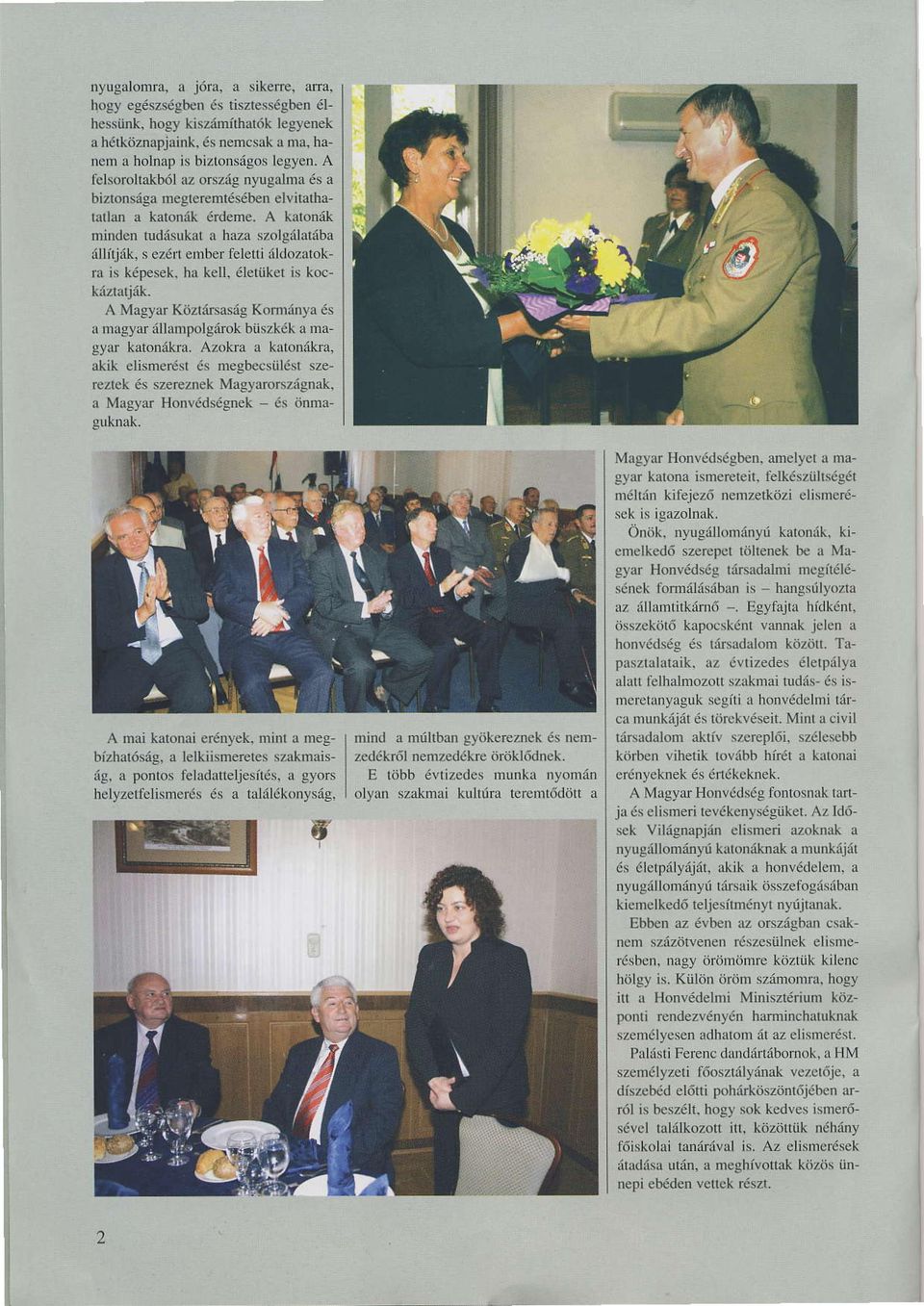 nyugalomra, a jóra, a sikerre, arra, hogy egészségben és tisztességben élhessünk, hogy kiszámíthatók legyenek a hétköznapjaink, és nemcsak a ma, hanem a holnap is biztonságos legyen. A felsoroltakból az ország nyugalma és a biztonsága megteremtésében elvitathatatlan a katonák érdeme. A katonák minden tudásukat a haza szolgálatába állítják, s ezért ember feletti áldozatokra is képesek, ha kell, életüket is kockáztatják.

A Magyar Köztársaság Kormánya és a magyar állampolgárok büszkék a magyar katonákra. Azokra a katonákra, akik elismerést és megbecsülést szereztek és szereznek Magyarországnak, a Magyar Honvédségnek – és önmaguknak.

A mai katonai erények, mint a megbízhatóság, a lelkiismeretes szakmaiság, a pontos feladatteljesítés, a gyors helyzetfelismerés és a találékonyság,

mind a múltban gyökereznek és nemzedékről nemzedékre öröklődnek.

E több évtizedes munka nyomán olyan szakmai kultúra teremtődött a

Magyar Honvédségben, amelyet a magyar katona ismereteit, felkészültségét méltán kifejező nemzetközi elismerések is igazolnak.

Önök, nyugállományú katonák, kiemelkedő szerepet töltenek be a Magyar Honvédség társadalmi megítélésének formálásában is – hangsúlyozta az államtitkárnő –. Egyfajta hídként, összekötő kapocsként vannak jelen a honvédség és társadalom között. Tapasztalataik, az évtizedes életpálya alatt felhalmozott szakmai tudás- és ismeretanyaguk segíti a honvédelmi tárca munkáját és törekvéseit. Mint a civil társadalom aktív szereplői, szélesebb körben vihetik tovább hírét a katonai erényeknek és értékeknek.

A Magyar Honvédség fontosnak tartja és elismeri tevékenységüket. Az Idősek Világnapján elismeri azoknak a nyugállományú katonáknak a munkáját és életpályáját, akik a honvédelem, a nyugállományú társaik összefogásában kiemelkedő teljesítményt nyújtanak.

Ebben az évben az országban csaknem százötvenen részesülnek elismerésben, nagy örömömre köztük kilenc hölgy is. Külön öröm számomra, hogy itt a Honvédelmi Minisztérium központi rendezvényén harminchatuknak személyesen adhatom át az elismerést.

Palásti Ferenc dandártábornok, a HM személyzeti főosztályának vezetője, a díszebéd előtti pohárköszöntőjében arról is beszélt, hogy sok kedves ismerősével találkozott itt, közöttük néhány főiskolai tanárával is. Az elismerések átadása után, a meghívottak közös ünnepi ebéden vettek részt.

2